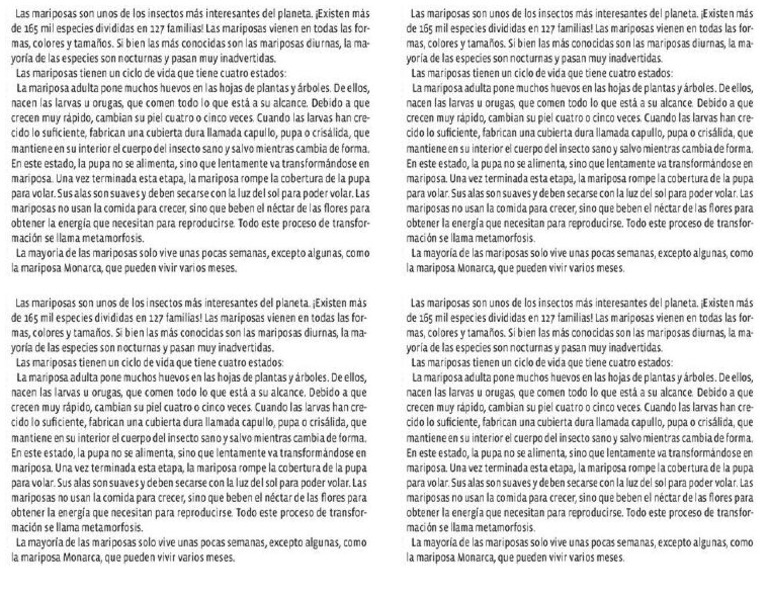 Las mariposas son unos de los insectos más interesantes del planeta. ¡Existen más de 165 mil especies divididas en 127 familias! Las mariposas vienen en todas las formas, colores y tamaños. Si bien las más conocidas son las mariposas diurnas, la mayoría de las especies son nocturnas y pasan muy inadvertidas.

Las mariposas tienen un ciclo de vida que tiene cuatro estados:

La mariposa adulta pone muchos huevos en las hojas de plantas y árboles. De ellos, nacen las larvas u orugas, que comen todo lo que está a su alcance. Debido a que crecen muy rápido, cambian su piel cuatro o cinco veces. Cuando las larvas han crecido lo suficiente, fabrican una cubierta dura llamada capullo, pupa o crisálida, que mantiene en su interior el cuerpo del insecto sano y salvo mientras cambia de forma. En este estado, la pupa no se alimenta, sino que lentamente va transformándose en mariposa. Una vez terminada esta etapa, la mariposa rompe la cobertura de la pupa para volar. Sus alas son suaves y deben secarse con la luz del sol para poder volar. Las mariposas no usan la comida para crecer, sino que beben el néctar de las flores para obtener la energía que necesitan para reproducirse. Todo este proceso de transformación se llama metamorfosis.

La mayoría de las mariposas solo vive unas pocas semanas, excepto algunas, como la mariposa Monarca, que pueden vivir varios meses.

Las mariposas son unos de los insectos más interesantes del planeta. ¡Existen más de 165 mil especies divididas en 127 familias! Las mariposas vienen en todas las formas, colores y tamaños. Si bien las más conocidas son las mariposas diurnas, la mayoría de las especies son nocturnas y pasan muy inadvertidas.

Las mariposas tienen un ciclo de vida que tiene cuatro estados:

La mariposa adulta pone muchos huevos en las hojas de plantas y árboles. De ellos, nacen las larvas u orugas, que comen todo lo que está a su alcance. Debido a que crecen muy rápido, cambian su piel cuatro o cinco veces. Cuando las larvas han crecido lo suficiente, fabrican una cubierta dura llamada capullo, pupa o crisálida, que mantiene en su interior el cuerpo del insecto sano y salvo mientras cambia de forma. En este estado, la pupa no se alimenta, sino que lentamente va transformándose en mariposa. Una vez terminada esta etapa, la mariposa rompe la cobertura de la pupa para volar. Sus alas son suaves y deben secarse con la luz del sol para poder volar. Las mariposas no usan la comida para crecer, sino que beben el néctar de las flores para obtener la energía que necesitan para reproducirse. Todo este proceso de transformación se llama metamorfosis.

La mayoría de las mariposas solo vive unas pocas semanas, excepto algunas, como la mariposa Monarca, que pueden vivir varios meses.

Las mariposas son unos de los insectos más interesantes del planeta. ¡Existen más de 165 mil especies divididas en 127 familias! Las mariposas vienen en todas las formas, colores y tamaños. Si bien las más conocidas son las mariposas diurnas, la mayoría de las especies son nocturnas y pasan muy inadvertidas.

Las mariposas tienen un ciclo de vida que tiene cuatro estados:

La mariposa adulta pone muchos huevos en las hojas de plantas y árboles. De ellos, nacen las larvas u orugas, que comen todo lo que está a su alcance. Debido a que crecen muy rápido, cambian su piel cuatro o cinco veces. Cuando las larvas han crecido lo suficiente, fabrican una cubierta dura llamada capullo, pupa o crisálida, que mantiene en su interior el cuerpo del insecto sano y salvo mientras cambia de forma. En este estado, la pupa no se alimenta, sino que lentamente va transformándose en mariposa. Una vez terminada esta etapa, la mariposa rompe la cobertura de la pupa para volar. Sus alas son suaves y deben secarse con la luz del sol para poder volar. Las mariposas no usan la comida para crecer, sino que beben el néctar de las flores para obtener la energía que necesitan para reproducirse. Todo este proceso de transformación se llama metamorfosis.

La mayoría de las mariposas solo vive unas pocas semanas, excepto algunas, como la mariposa Monarca, que pueden vivir varios meses.

Las mariposas son unos de los insectos más interesantes del planeta. ¡Existen más de 165 mil especies divididas en 127 familias! Las mariposas vienen en todas las formas, colores y tamaños. Si bien las más conocidas son las mariposas diurnas, la mayoría de las especies son nocturnas y pasan muy inadvertidas.

Las mariposas tienen un ciclo de vida que tiene cuatro estados:

La mariposa adulta pone muchos huevos en las hojas de plantas y árboles. De ellos, nacen las larvas u orugas, que comen todo lo que está a su alcance. Debido a que crecen muy rápido, cambian su piel cuatro o cinco veces. Cuando las larvas han crecido lo suficiente, fabrican una cubierta dura llamada capullo, pupa o crisálida, que mantiene en su interior el cuerpo del insecto sano y salvo mientras cambia de forma. En este estado, la pupa no se alimenta, sino que lentamente va transformándose en mariposa. Una vez terminada esta etapa, la mariposa rompe la cobertura de la pupa para volar. Sus alas son suaves y deben secarse con la luz del sol para poder volar. Las mariposas no usan la comida para crecer, sino que beben el néctar de las flores para obtener la energía que necesitan para reproducirse. Todo este proceso de transformación se llama metamorfosis.

La mayoría de las mariposas solo vive unas pocas semanas, excepto algunas, como la mariposa Monarca, que pueden vivir varios meses.